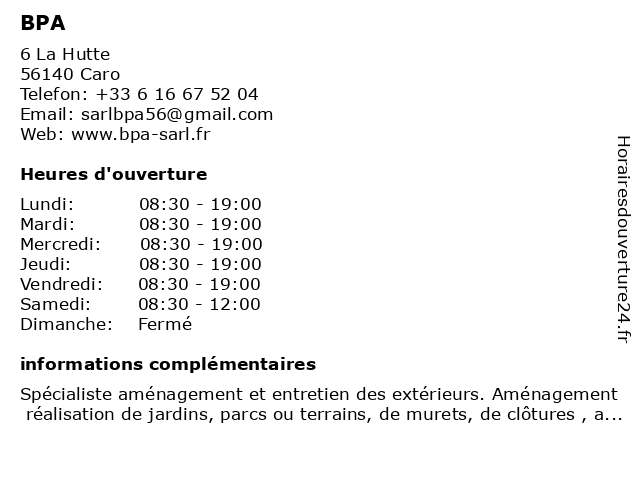 BPA

6 La Hutte
56140 Caro
Telefon: +33 6 16 67 52 04
Email: sarlbpa56@gmail.com
Web: www.bpa-sarl.fr

Heures d'ouverture

| | |
|---|---|
| Lundi: | 08:30 - 19:00 |
| Mardi: | 08:30 - 19:00 |
| Mercredi: | 08:30 - 19:00 |
| Jeudi: | 08:30 - 19:00 |
| Vendredi: | 08:30 - 19:00 |
| Samedi: | 08:30 - 12:00 |
| Dimanche: | Fermé |

informations complémentaires

Spécialiste aménagement et entretien des extérieurs. Aménagement réalisation de jardins, parcs ou terrains, de murets, de clôtures , a...

Horairesdouverture24.fr